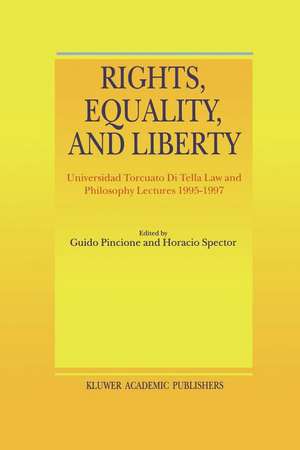 RIGHTS, EQUALITY, AND LIBERTY

Universidad Torcuato Di Tella Law and Philosophy Lectures 1995-1997

Edited by
Guido Pincione and Horacio Spector

KLUWER ACADEMIC PUBLISHERS